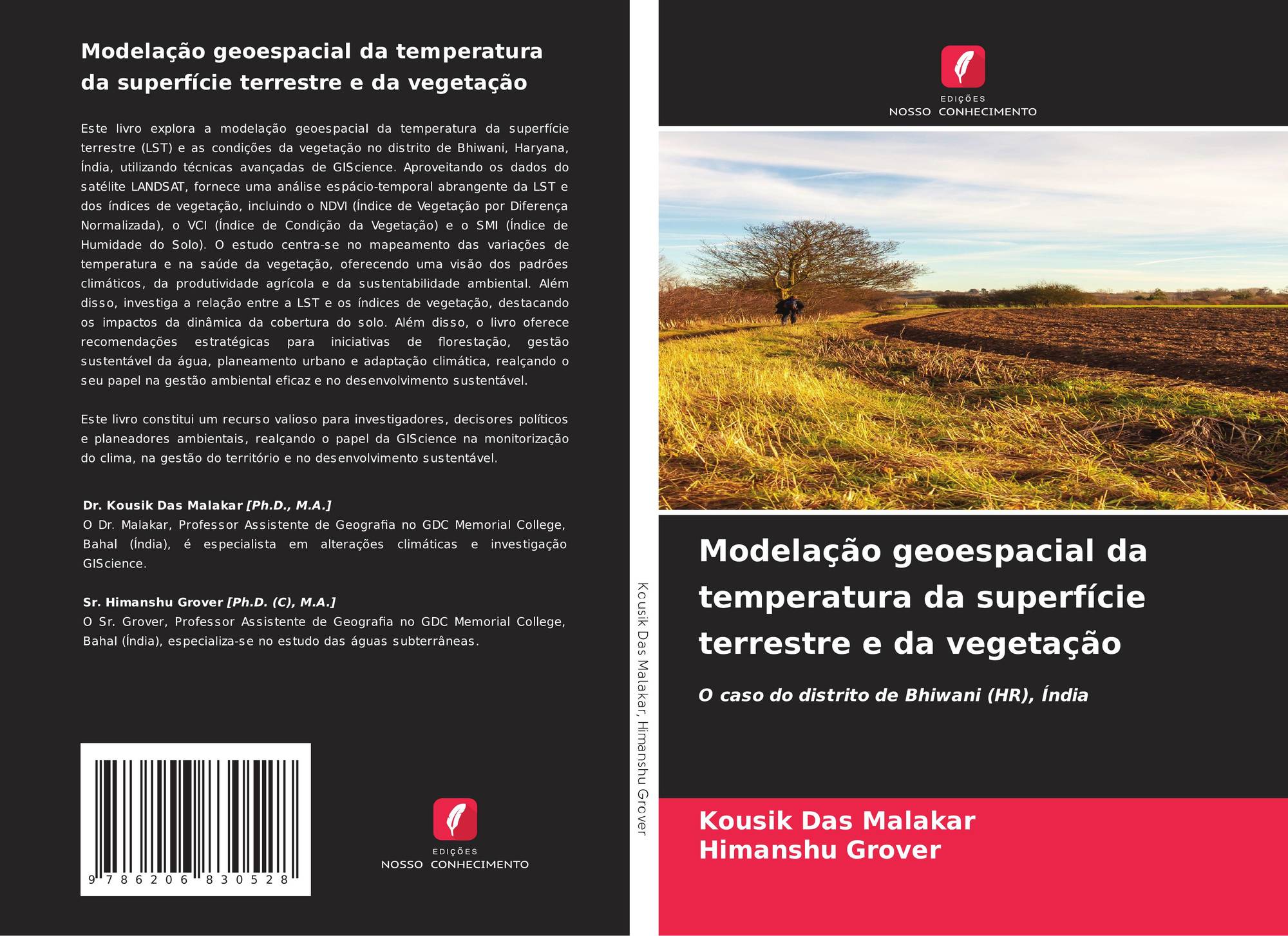 Modelação geoespacial da temperatura da superfície terrestre e da vegetação

Este livro explora a modelação geoespacial da temperatura da superfície terrestre (LST) e as condições da vegetação no distrito de Bhiwani, Haryana, Índia, utilizando técnicas avançadas de GIScience. Aproveitando os dados do satélite LANDSAT, fornece uma análise espácio-temporal abrangente da LST e dos índices de vegetação, incluindo o NDVI (Índice de Vegetação por Diferença Normalizada), o VCI (Índice de Condição da Vegetação) e o SMI (Índice de Humidade do Solo). O estudo centra-se no mapeamento das variações de temperatura e na saúde da vegetação, oferecendo uma visão dos padrões climáticos, da produtividade agrícola e da sustentabilidade ambiental. Além disso, investiga a relação entre a LST e os índices de vegetação, destacando os impactos da dinâmica da cobertura do solo. Além disso, o livro oferece recomendações estratégicas para iniciativas de florestação, gestão sustentável da água, planeamento urbano e adaptação climática, realçando o seu papel na gestão ambiental eficaz e no desenvolvimento sustentável.

Este livro constitui um recurso valioso para investigadores, decisores políticos e planeadores ambientais, realçando o papel da GIScience na monitorização do clima, na gestão do território e no desenvolvimento sustentável.

Dr. Kousik Das Malakar [Ph.D., M.A.]
O Dr. Malakar, Professor Assistente de Geografia no GDC Memorial College, Bahal (Índia), é especialista em alterações climáticas e investigação GIScience.

Sr. Himanshu Grover [Ph.D. (C), M.A.]
O Sr. Grover, Professor Assistente de Geografia no GDC Memorial College, Bahal (Índia), especializa-se no estudo das águas subterrâneas.

9 786206 830528

EDIÇÕES
NOSSO CONHECIMENTO

Kousik Das Malakar, Himanshu Grover

EDIÇÕES
NOSSO CONHECIMENTO

Modelação geoespacial da temperatura da superfície terrestre e da vegetação

O caso do distrito de Bhiwani (HR), Índia

Kousik Das Malakar
Himanshu Grover